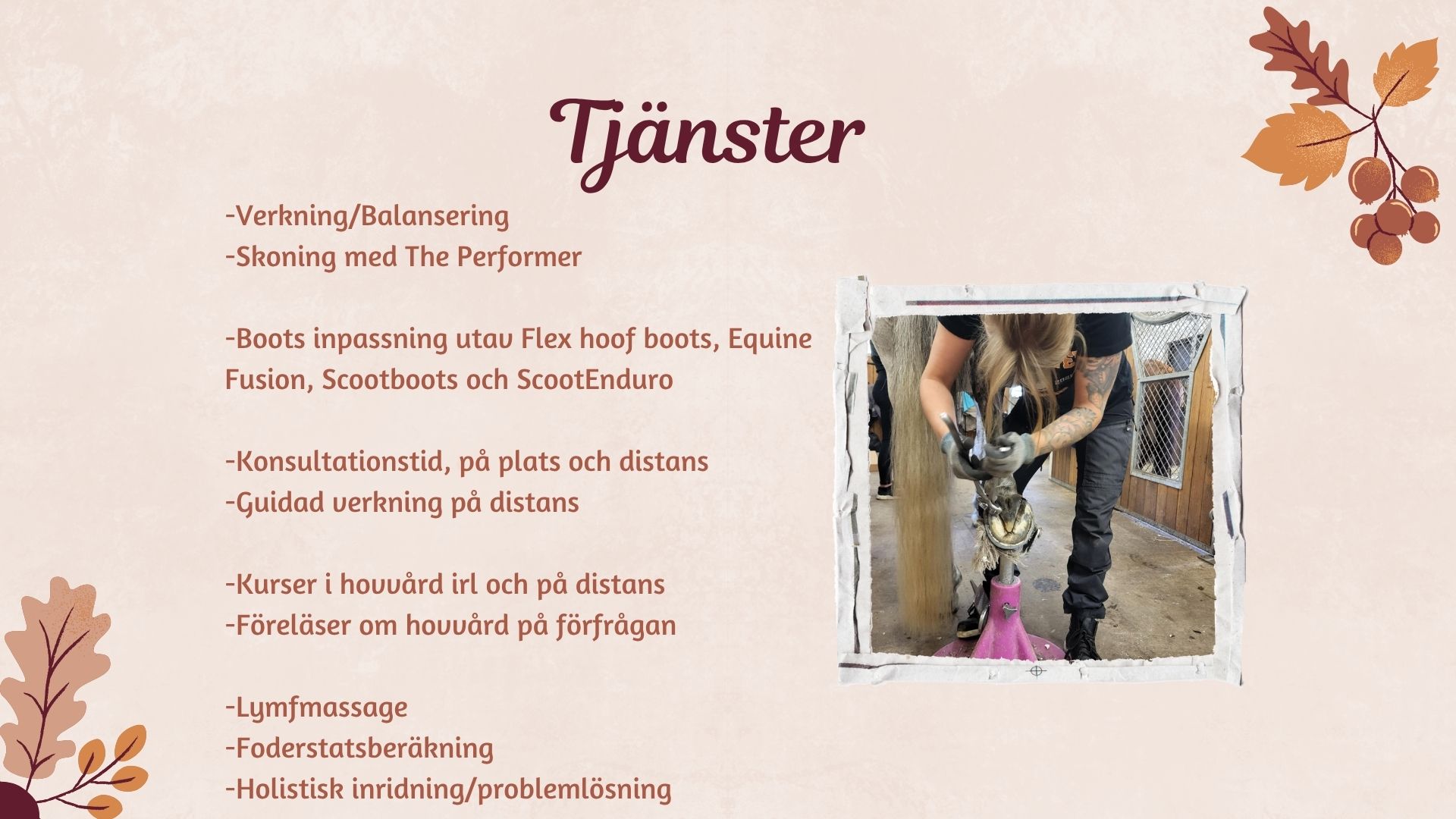 Tjänster

-Verkning/Balansering
-Skoning med The Performer

-Boots inpassning utav Flex hoof boots, Equine Fusion, Scootboots och ScootEnduro

-Konsultationstid, på plats och distans
-Guidad verkning på distans

-Kurser i hovvård irl och på distans
-Föreläser om hovvård på förfrågan

-Lymfmassage
-Foderstatsberäkning
-Holistisk inridning/problemlösning